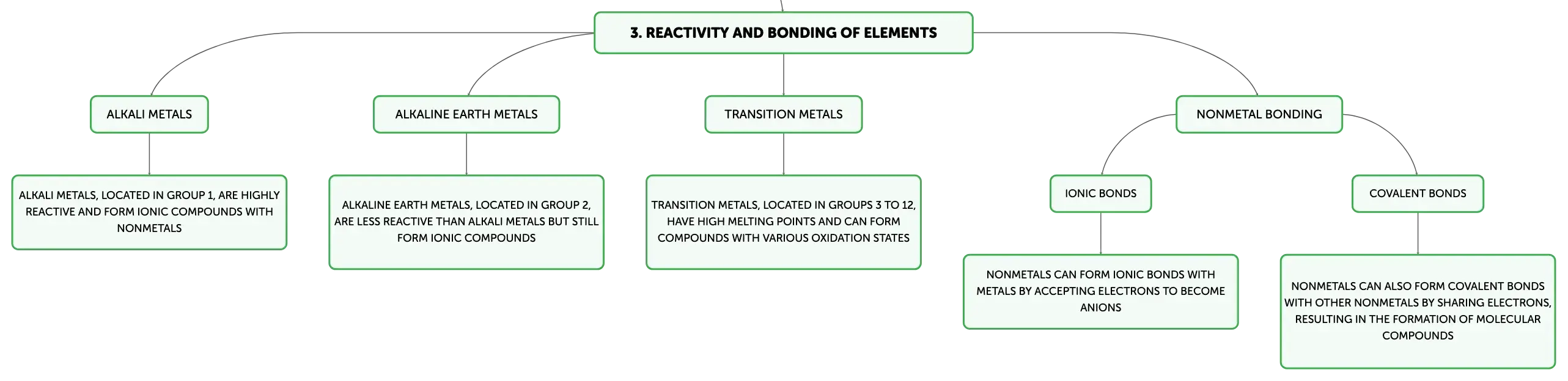 3. REACTIVITY AND BONDING OF ELEMENTS

ALKALI METALS

ALKALI METALS, LOCATED IN GROUP 1, ARE HIGHLY REACTIVE AND FORM IONIC COMPOUNDS WITH NONMETALS

ALKALINE EARTH METALS

ALKALINE EARTH METALS, LOCATED IN GROUP 2, ARE LESS REACTIVE THAN ALKALI METALS BUT STILL FORM IONIC COMPOUNDS

TRANSITION METALS

TRANSITION METALS, LOCATED IN GROUPS 3 TO 12, HAVE HIGH MELTING POINTS AND CAN FORM COMPOUNDS WITH VARIOUS OXIDATION STATES

NONMETAL BONDING

IONIC BONDS

NONMETALS CAN FORM IONIC BONDS WITH METALS BY ACCEPTING ELECTRONS TO BECOME ANIONS

COVALENT BONDS

NONMETALS CAN ALSO FORM COVALENT BONDS WITH OTHER NONMETALS BY SHARING ELECTRONS, RESULTING IN THE FORMATION OF MOLECULAR COMPOUNDS